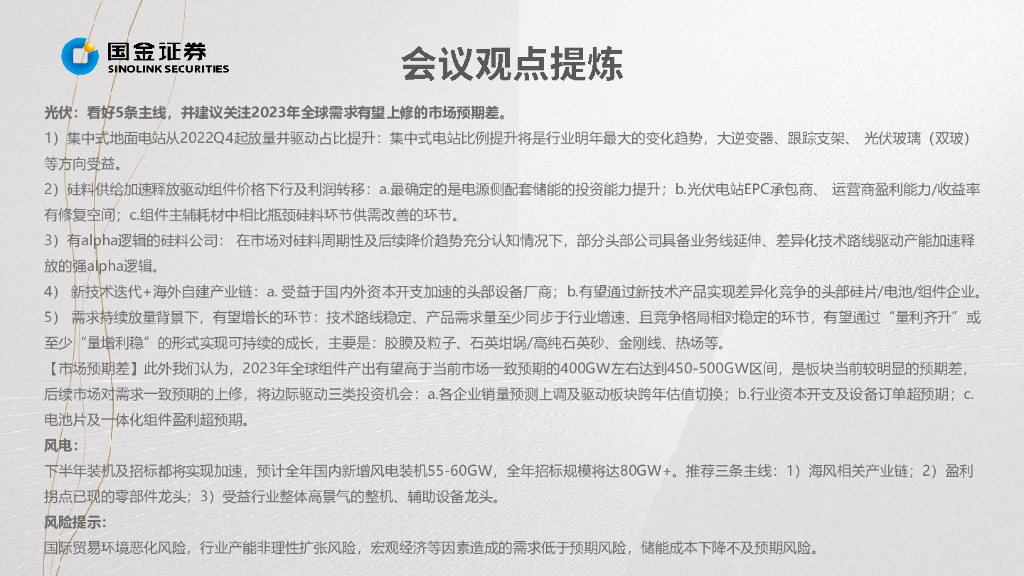 国金证券
SINOLINK SECURITIES

会议观点提炼

光伏：看好5条主线，并建议关注2023年全球需求有望上修的市场预期差。

1）集中式地面电站从2022Q4起放量并驱动占比提升：集中式电站比例提升将是行业明年最大的变化趋势，大逆变器、跟踪支架、 光伏玻璃（双玻）等方向受益。

2）硅料供给加速释放驱动组件价格下行及利润转移：a.最确定的是电源侧配套储能的投资能力提升；b.光伏电站EPC承包商、 运营商盈利能力/收益率有修复空间；c.组件主辅耗材中相比瓶颈硅料环节供需改善的环节。

3）有alpha逻辑的硅料公司： 在市场对硅料周期性及后续降价趋势充分认知情况下，部分头部公司具备业务线延伸、差异化技术路线驱动产能加速释放的强alpha逻辑。

4） 新技术迭代+海外自建产业链：a. 受益于国内外资本开支加速的头部设备厂商；b.有望通过新技术产品实现差异化竞争的头部硅片/电池/组件企业。

5） 需求持续放量背景下，有望增长的环节：技术路线稳定、产品需求量至少同步于行业增速、且竞争格局相对稳定的环节，有望通过“量利齐升”或至少“量增利稳”的形式实现可持续的成长，主要是：胶膜及粒子、石英坩埚/高纯石英砂、金刚线、热场等。

【市场预期差】此外我们认为，2023年全球组件产出有望高于当前市场一致预期的400GW左右达到450-500GW区间，是板块当前较明显的预期差，后续市场对需求一致预期的上修，将边际驱动三类投资机会：a.各企业销量预测上调及驱动板块跨年估值切换；b.行业资本开支及设备订单超预期；c.电池片及一体化组件盈利超预期。

风电：

下半年装机及招标都将实现加速，预计全年国内新增风电装机55-60GW，全年招标规模将达80GW+。推荐三条主线：1）海风相关产业链；2）盈利拐点已现的零部件龙头；3）受益行业整体高景气的整机、辅助设备龙头。

风险提示：

国际贸易环境恶化风险，行业产能非理性扩张风险，宏观经济等因素造成的需求低于预期风险，储能成本下降不及预期风险。